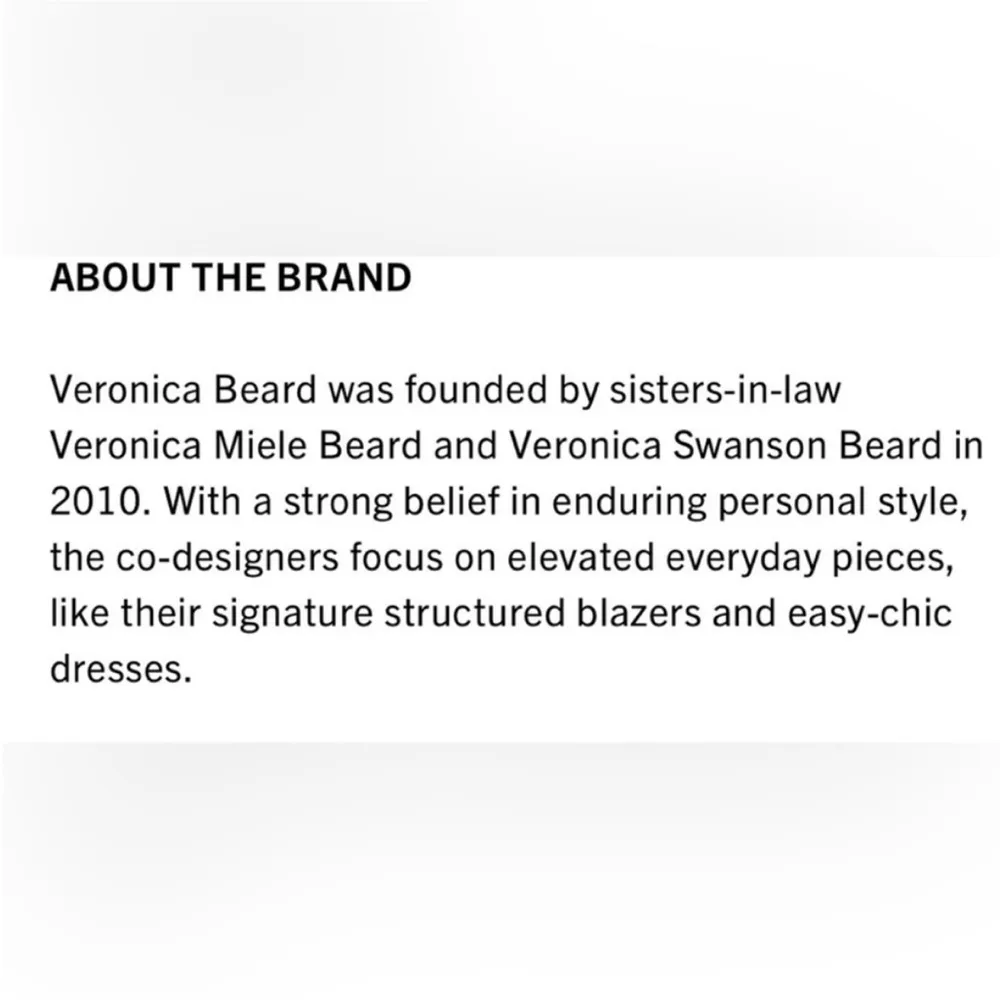 ABOUT THE BRAND

Veronica Beard was founded by sisters-in-law Veronica Miele Beard and Veronica Swanson Beard in 2010. With a strong belief in enduring personal style, the co-designers focus on elevated everyday pieces, like their signature structured blazers and easy-chic dresses.